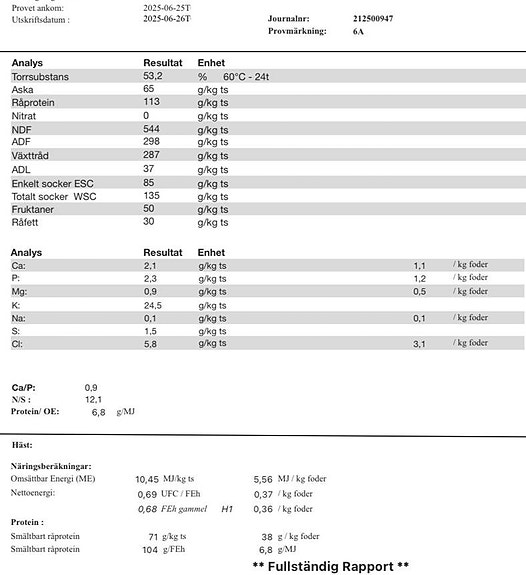 Provet ankom: 2025-06-25T
Utskriftsdatum : 2025-06-26T

Journalnr: 212500947
Provmärkning: 6A

| Analys | Resultat | Enhet |
|---|---|---|
| Torrsubstans | 53,2 | % 60°C - 24t |
| Aska | 65 | g/kg ts |
| Råprotein | 113 | g/kg ts |
| Nitrat | 0 | g/kg ts |
| NDF | 544 | g/kg ts |
| ADF | 298 | g/kg ts |
| Växttråd | 287 | g/kg ts |
| ADL | 37 | g/kg ts |
| Enkelt socker ESC | 85 | g/kg ts |
| Totalt socker WSC | 135 | g/kg ts |
| Fruktaner | 50 | g/kg ts |
| Råfett | 30 | g/kg ts |

| Analys | Resultat | Enhet | | |
|---|---|---|---|---|
| Ca: | 2,1 | g/kg ts | 1,1 | / kg foder |
| P: | 2,3 | g/kg ts | 1,2 | / kg foder |
| Mg: | 0,9 | g/kg ts | 0,5 | / kg foder |
| K: | 24,5 | g/kg ts | | |
| Na: | 0,1 | g/kg ts | 0,1 | / kg foder |
| S: | 1,5 | g/kg ts | | |
| Cl: | 5,8 | g/kg ts | 3,1 | / kg foder |

Ca/P: 0,9
N/S : 12,1
Protein/ OE: 6,8 g/MJ

Häst:

Näringsberäkningar:
Omsättbar Energi (ME) 10,45 MJ/kg ts 5,56 MJ / kg foder
Nettoenergi: 0,69 UFC / FEh 0,37 / kg foder
0,68 FEh gammel H1 0,36 / kg foder

Protein :
Smältbart råprotein 71 g/kg ts 38 g / kg foder
Smältbart råprotein 104 g/FEh 6,8 g/MJ

** Fullständig Rapport **